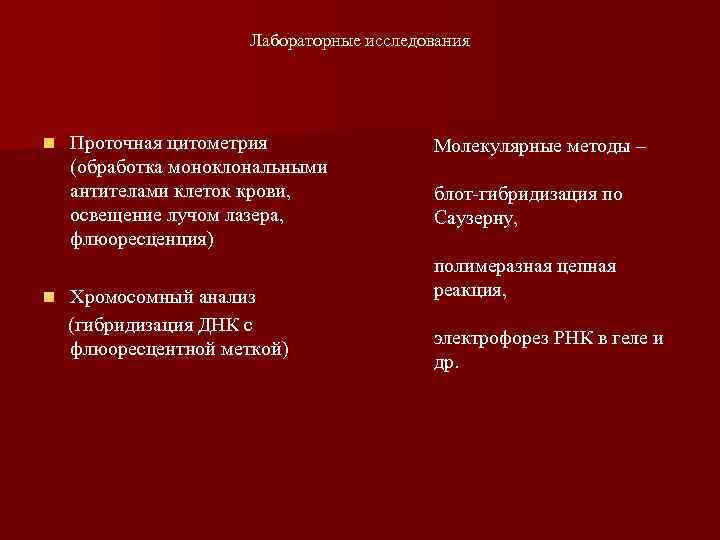 Лабораторные исследования

Проточная цитометрия (обработка моноклональными антителами клеток крови, освещение лучом лазера, флюоресценция)

Хромосомный анализ (гибридизация ДНК с флюоресцентной меткой)

Молекулярные методы –

блот-гибридизация по Саузерну,

полимеразная цепная реакция,

электрофорез РНК в геле и др.